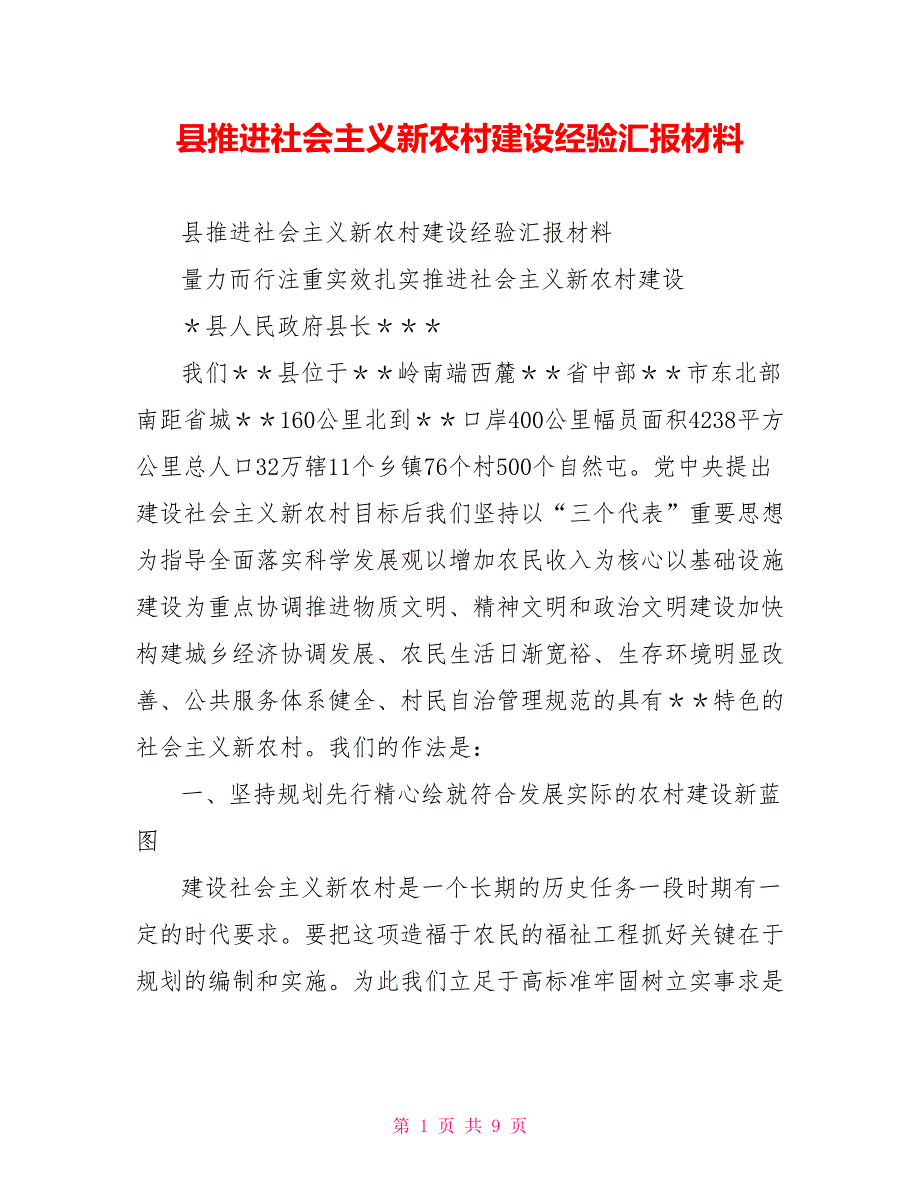 县推进社会主义新农村建设经验汇报材料

县推进社会主义新农村建设经验汇报材料

量力而行注重实效扎实推进社会主义新农村建设

＊县人民政府县长＊＊＊

我们＊＊县位于＊＊岭南端西麓＊＊省中部＊＊市东北部南距省城＊＊160公里北到＊＊口岸400公里幅员面积4238平方公里总人口32万辖11个乡镇76个村500个自然屯。党中央提出建设社会主义新农村目标后我们坚持以“三个代表”重要思想为指导全面落实科学发展观以增加农民收入为核心以基础设施建设为重点协调推进物质文明、精神文明和政治文明建设加快构建城乡经济协调发展、农民生活日渐宽裕、生存环境明显改善、公共服务体系健全、村民自治管理规范的具有＊＊特色的社会主义新农村。我们的作法是：

一、坚持规划先行精心绘就符合发展实际的农村建设新蓝图

建设社会主义新农村是一个长期的历史任务一段时期有一定的时代要求。要把这项造福于农民的福祉工程抓好关键在于规划的编制和实施。为此我们立足于高标准牢固树立实事求是

第 1 页 共 9 页